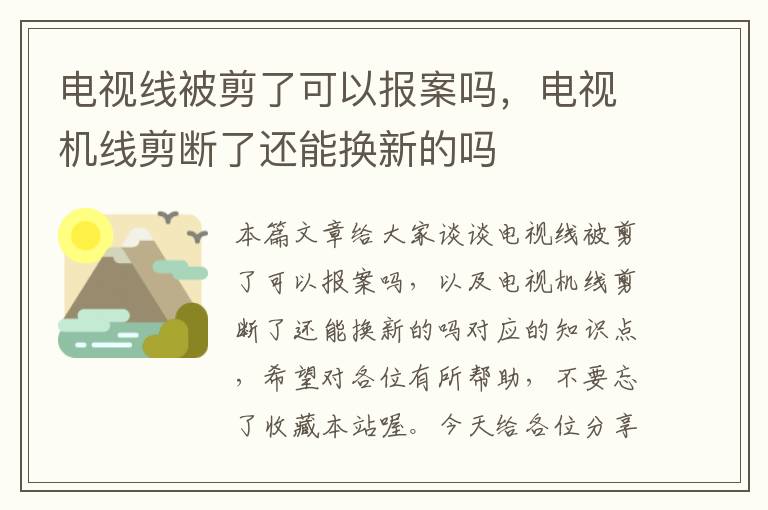 电视线被剪了可以报案吗，电视机线剪断了还能换新的吗

本篇文章给大家谈谈电视线被剪了可以报案吗，以及电视机线剪断了还能换新的吗对应的知识点，希望对各位有所帮助，不要忘了收藏本站喔。今天给各位分享